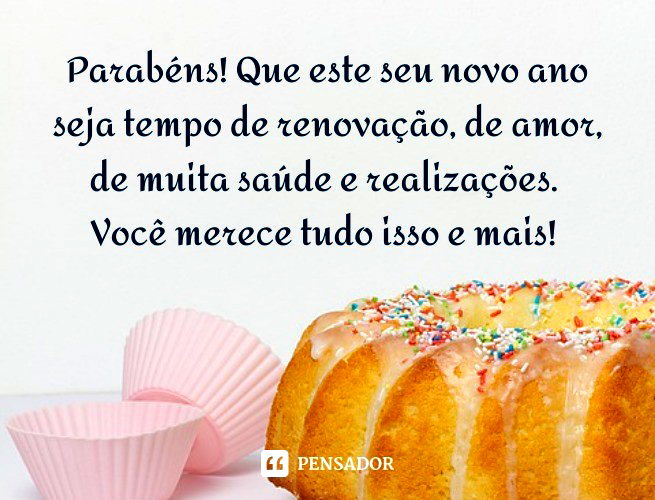 Parabéns! Que este seu novo ano seja tempo de renovação, de amor, de muita saúde e realizações. Você merece tudo isso e mais!

PENSADOR